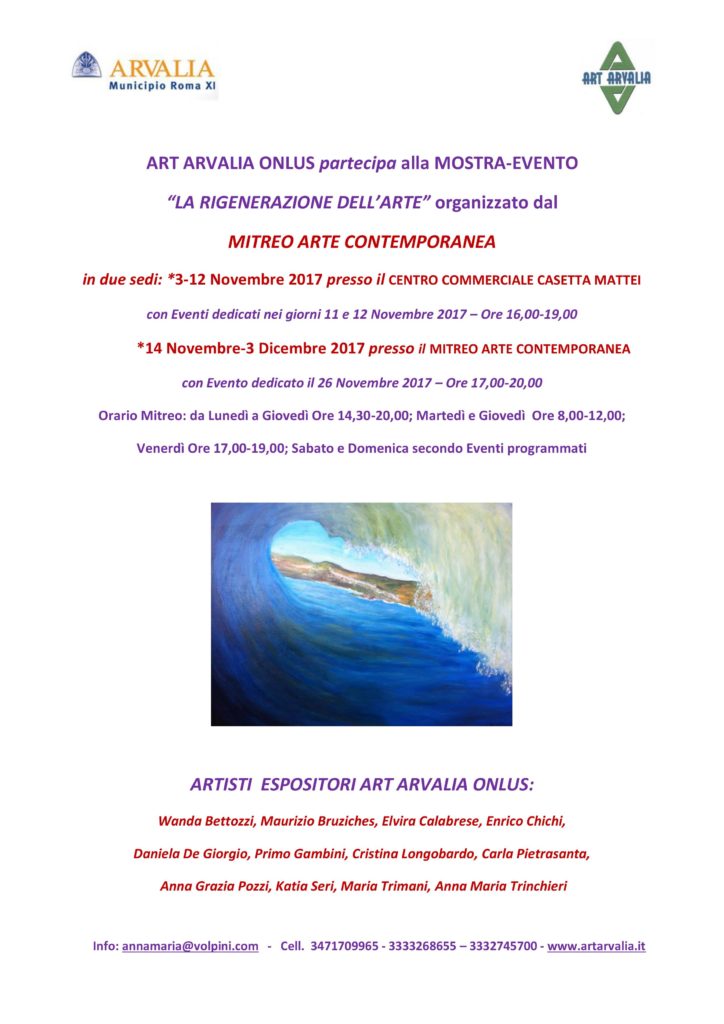 ARVALIA
Municipio Roma XI

ART ARVALIA

ART ARVALIA ONLUS partecipa alla MOSTRA-EVENTO

"LA RIGENERAZIONE DELL'ARTE" organizzato dal

MITREO ARTE CONTEMPORANEA

in due sedi: *3-12 Novembre 2017 presso il CENTRO COMMERCIALE CASETTA MATTEI

con Eventi dedicati nei giorni 11 e 12 Novembre 2017 – Ore 16,00-19,00

*14 Novembre-3 Dicembre 2017 presso il MITREO ARTE CONTEMPORANEA

con Evento dedicato il 26 Novembre 2017 – Ore 17,00-20,00

Orario Mitreo: da Lunedì a Giovedì Ore 14,30-20,00; Martedì e Giovedì Ore 8,00-12,00;

Venerdì Ore 17,00-19,00; Sabato e Domenica secondo Eventi programmati

ARTISTI ESPOSITORI ART ARVALIA ONLUS:

Wanda Bettozzi, Maurizio Bruziches, Elvira Calabrese, Enrico Chichi,

Daniela De Giorgio, Primo Gambini, Cristina Longobardo, Carla Pietrasanta,

Anna Grazia Pozzi, Katia Seri, Maria Trimani, Anna Maria Trinchieri

Info: annamaria@volpini.com - Cell. 3471709965 - 3333268655 – 3332745700 - www.artarvalia.it